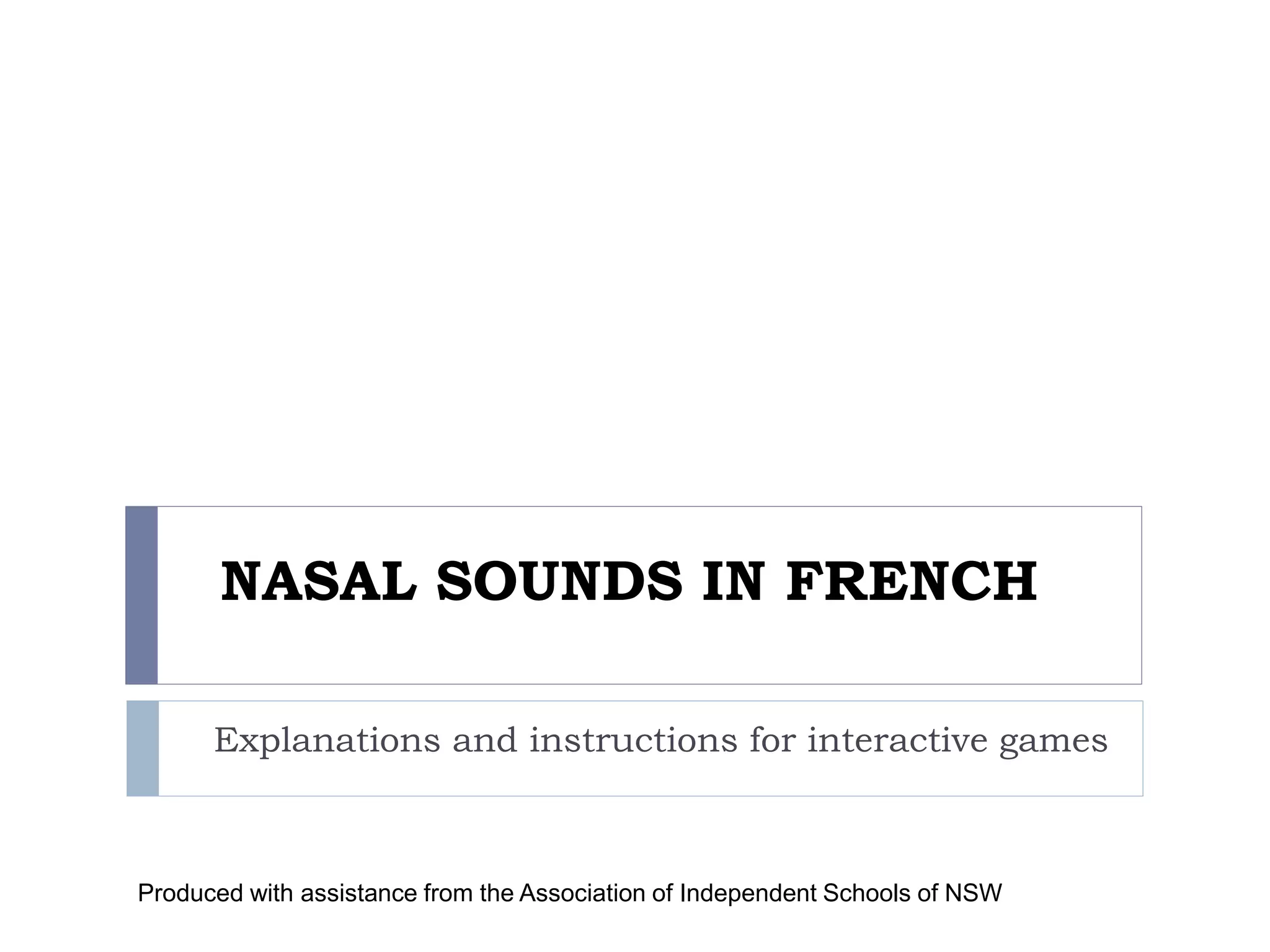 NASAL SOUNDS IN FRENCH

Explanations and instructions for interactive games

Produced with assistance from the Association of Independent Schools of NSW